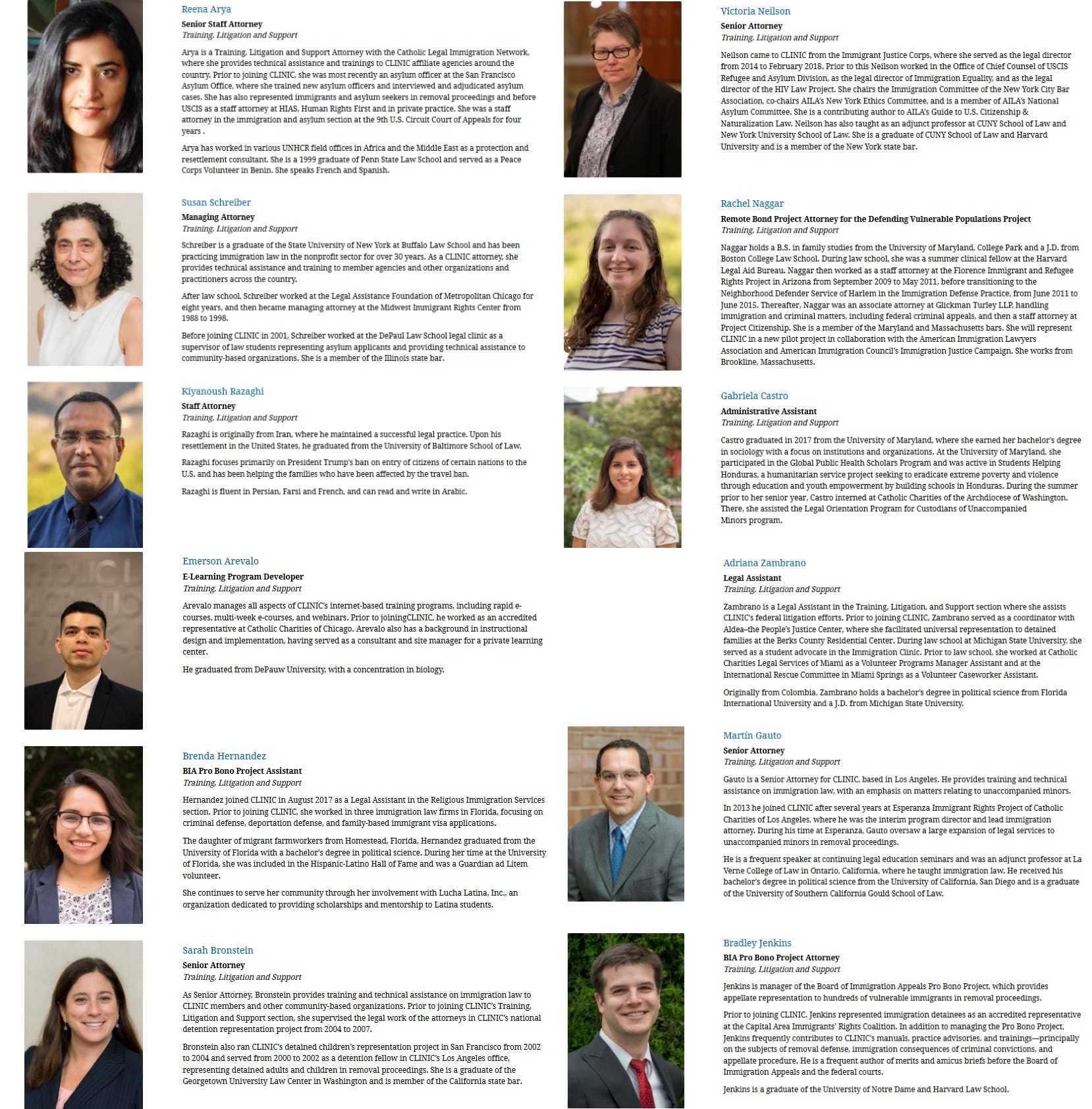 Reena Arya
Senior Staff Attorney
Training, Litigation and Support

Arya is a Training, Litigation and Support Attorney with the Catholic Legal Immigration Network, where she provides technical assistance and trainings to CLINIC affiliate agencies around the country. Prior to joining CLINIC, she was most recently an asylum officer at the San Francisco Asylum Office, where she trained new asylum officers and interviewed and adjudicated asylum cases. She has also represented immigrants and asylum seekers in removal proceedings and before USCIS as a staff attorney at HIAS, Human Rights First and in private practice. She was a staff attorney in the immigration and asylum section at the 9th U.S. Circuit Court of Appeals for four years .

Arya has worked in various UNHCR field offices in Africa and the Middle East as a protection and resettlement consultant. She is a 1999 graduate of Penn State Law School and served as a Peace Corps Volunteer in Benin. She speaks French and Spanish.

Susan Schreiber
Managing Attorney
Training, Litigation and Support

Schreiber is a graduate of the State University of New York at Buffalo Law School and has been practicing immigration law in the nonprofit sector for over 30 years. As a CLINIC attorney, she provides technical assistance and training to member agencies and other organizations and practitioners across the country.

After law school, Schreiber worked at the Legal Assistance Foundation of Metropolitan Chicago for eight years, and then became managing attorney at the Midwest Immigrant Rights Center from 1988 to 1998.

Before joining CLINIC in 2001, Schreiber worked at the DePaul Law School legal clinic as a supervisor of law students representing asylum applicants and providing technical assistance to community-based organizations. She is a member of the Illinois state bar.

Kiyanoush Razaghi
Staff Attorney
Training, Litigation and Support

Razaghi is originally from Iran, where he maintained a successful legal practice. Upon his resettlement in the United States, he graduated from the University of Baltimore School of Law.

Razaghi focuses primarily on President Trump's ban on entry of citizens of certain nations to the U.S. and has been helping the families who have been affected by the travel ban.

Razaghi is fluent in Persian, Farsi and French, and can read and write in Arabic.

Emerson Arevalo
E-Learning Program Developer
Training, Litigation and Support

Arevalo manages all aspects of CLINIC's internet-based training programs, including rapid e-courses, multi-week e-courses, and webinars. Prior to joiningCLINIC, he worked as an accredited representative at Catholic Charities of Chicago. Arevalo also has a background in instructional design and implementation, having served as a consultant and site manager for a private learning center.

He graduated from DePauw University, with a concentration in biology.

Brenda Hernandez
BIA Pro Bono Project Assistant
Training, Litigation and Support

Hernandez joined CLINIC in August 2017 as a Legal Assistant in the Religious Immigration Services section. Prior to joining CLINIC, she worked in three immigration law firms in Florida, focusing on criminal defense, deportation defense, and family-based immigrant visa applications.

The daughter of migrant farmworkers from Homestead, Florida, Hernandez graduated from the University of Florida with a bachelor's degree in political science. During her time at the University of Florida, she was included in the Hispanic-Latino Hall of Fame and was a Guardian ad Litem volunteer.

She continues to serve her community through her involvement with Lucha Latina, Inc., an organization dedicated to providing scholarships and mentorship to Latina students.

Sarah Bronstein
Senior Attorney
Training, Litigation and Support

As Senior Attorney, Bronstein provides training and technical assistance on immigration law to CLINIC members and other community-based organizations. Prior to joining CLINIC's Training, Litigation and Support section, she supervised the legal work of the attorneys in CLINIC's national detention representation project from 2004 to 2007.

Bronstein also ran CLINIC's detained children's representation project in San Francisco from 2002 to 2004 and served from 2000 to 2002 as a detention fellow in CLINIC's Los Angeles office, representing detained adults and children in removal proceedings. She is a graduate of the Georgetown University Law Center in Washington and is member of the California state bar.

Victoria Neilson
Senior Attorney
Training, Litigation and Support

Neilson came to CLINIC from the Immigrant Justice Corps, where she served as the legal director from 2014 to February 2018. Prior to this Neilson worked in the Office of Chief Counsel of USCIS Refugee and Asylum Division, as the legal director of Immigration Equality, and as the legal director of the HIV Law Project. She chairs the Immigration Committee of the New York City Bar Association, co-chairs AILA's New York Ethics Committee, and is a member of AILA's National Asylum Committee. She is a contributing author to AILA's Guide to U.S. Citizenship & Naturalization Law. Neilson has also taught as an adjunct professor at CUNY School of Law and New York University School of Law. She is a graduate of CUNY School of Law and Harvard University and is a member of the New York state bar.

Rachel Naggar
Remote Bond Project Attorney for the Defending Vulnerable Populations Project
Training, Litigation and Support

Naggar holds a B.S. in family studies from the University of Maryland, College Park and a J.D. from Boston College Law School. During law school, she was a summer clinical fellow at the Harvard Legal Aid Bureau. Naggar then worked as a staff attorney at the Florence Immigrant and Refugee Rights Project in Arizona from September 2009 to May 2011, before transitioning to the Neighborhood Defender Service of Harlem in the Immigration Defense Practice, from June 2011 to June 2015. Thereafter, Naggar was an associate attorney at Glickman Turley LLP, handling immigration and criminal matters, including federal criminal appeals, and then a staff attorney at Project Citizenship. She is a member of the Maryland and Massachusetts bars. She will represent CLINIC in a new pilot project in collaboration with the American Immigration Lawyers Association and American Immigration Council's Immigration Justice Campaign. She works from Brookline, Massachusetts.

Gabriela Castro
Administrative Assistant
Training, Litigation and Support

Castro graduated in 2017 from the University of Maryland, where she earned her bachelor's degree in sociology with a focus on institutions and organizations. At the University of Maryland, she participated in the Global Public Health Scholars Program and was active in Students Helping Honduras, a humanitarian service project seeking to eradicate extreme poverty and violence through education and youth empowerment by building schools in Honduras. During the summer prior to her senior year, Castro interned at Catholic Charities of the Archdiocese of Washington. There, she assisted the Legal Orientation Program for Custodians of Unaccompanied Minors program.

Adriana Zambrano
Legal Assistant
Training, Litigation and Support

Zambrano is a Legal Assistant in the Training, Litigation, and Support section where she assists CLINIC's federal litigation efforts. Prior to joining CLINIC, Zambrano served as a coordinator with Aldea–the People's Justice Center, where she facilitated universal representation to detained families at the Berks County Residential Center. During law school at Michigan State University, she served as a student advocate in the Immigration Clinic. Prior to law school, she worked at Catholic Charities Legal Services of Miami as a Volunteer Programs Manager Assistant and at the International Rescue Committee in Miami Springs as a Volunteer Caseworker Assistant.

Originally from Colombia, Zambrano holds a bachelor's degree in political science from Florida International University and a J.D. from Michigan State University.

Martín Gauto
Senior Attorney
Training, Litigation and Support

Gauto is a Senior Attorney for CLINIC, based in Los Angeles. He provides training and technical assistance on immigration law, with an emphasis on matters relating to unaccompanied minors.

In 2013 he joined CLINIC after several years at Esperanza Immigrant Rights Project of Catholic Charities of Los Angeles, where he was the interim program director and lead immigration attorney. During his time at Esperanza, Gauto oversaw a large expansion of legal services to unaccompanied minors in removal proceedings.

He is a frequent speaker at continuing legal education seminars and was an adjunct professor at La Verne College of Law in Ontario, California, where he taught immigration law. He received his bachelor's degree in political science from the University of California, San Diego and is a graduate of the University of Southern California Gould School of Law.

Bradley Jenkins
BIA Pro Bono Project Attorney
Training, Litigation and Support

Jenkins is manager of the Board of Immigration Appeals Pro Bono Project, which provides appellate representation to hundreds of vulnerable immigrants in removal proceedings.

Prior to joining CLINIC, Jenkins represented immigration detainees as an accredited representative at the Capital Area Immigrants' Rights Coalition. In addition to managing the Pro Bono Project, Jenkins frequently contributes to CLINIC's manuals, practice advisories, and trainings—principally on the subjects of removal defense, immigration consequences of criminal convictions, and appellate procedure. He is a frequent author of merits and amicus briefs before the Board of Immigration Appeals and the federal courts.

Jenkins is a graduate of the University of Notre Dame and Harvard Law School.